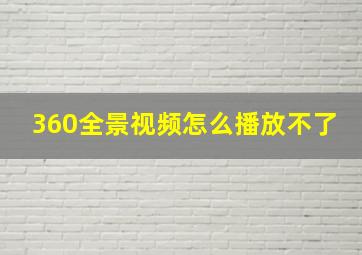 360全景视频怎么播放不了